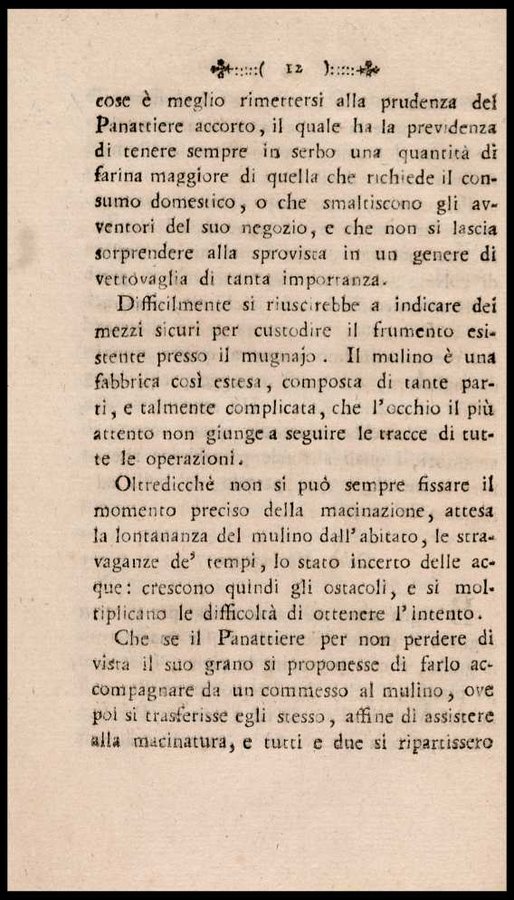 ( 12 )

cose è meglio rimettersi alla prudenza del Panattiere accorto, il quale ha la previdenza di tenere sempre in serbo una quantità di farina maggiore di quella che richiede il consumo domestico, o che smaltiscono gli avventori del suo negozio, e che non si lascia sorprendere alla sprovista in un genere di vettovaglia di tanta importanza.

Difficilmente si riuscirebbe a indicare dei mezzi sicuri per custodire il frumento esistente presso il mugnajo. Il mulino è una fabbrica così estesa, composta di tante parti, e talmente complicata, che l'occhio il più attento non giunge a seguire le tracce di tutte le operazioni.

Oltredicchè non si può sempre fissare il momento preciso della macinazione, attesa la lontananza del mulino dall'abitato, le stravaganze de' tempi, lo stato incerto delle acque: crescono quindi gli ostacoli, e si moltiplicano le difficoltà di ottenere l'intento.

Che se il Panattiere per non perdere di vista il suo grano si proponesse di farlo accompagnare da un commesso al mulino, ove poi si trasferisse egli stesso, affine di assistere alla macinatura, e tutti e due si ripartissero